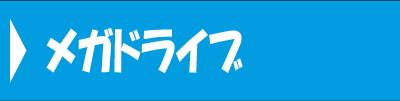 メガドライブ